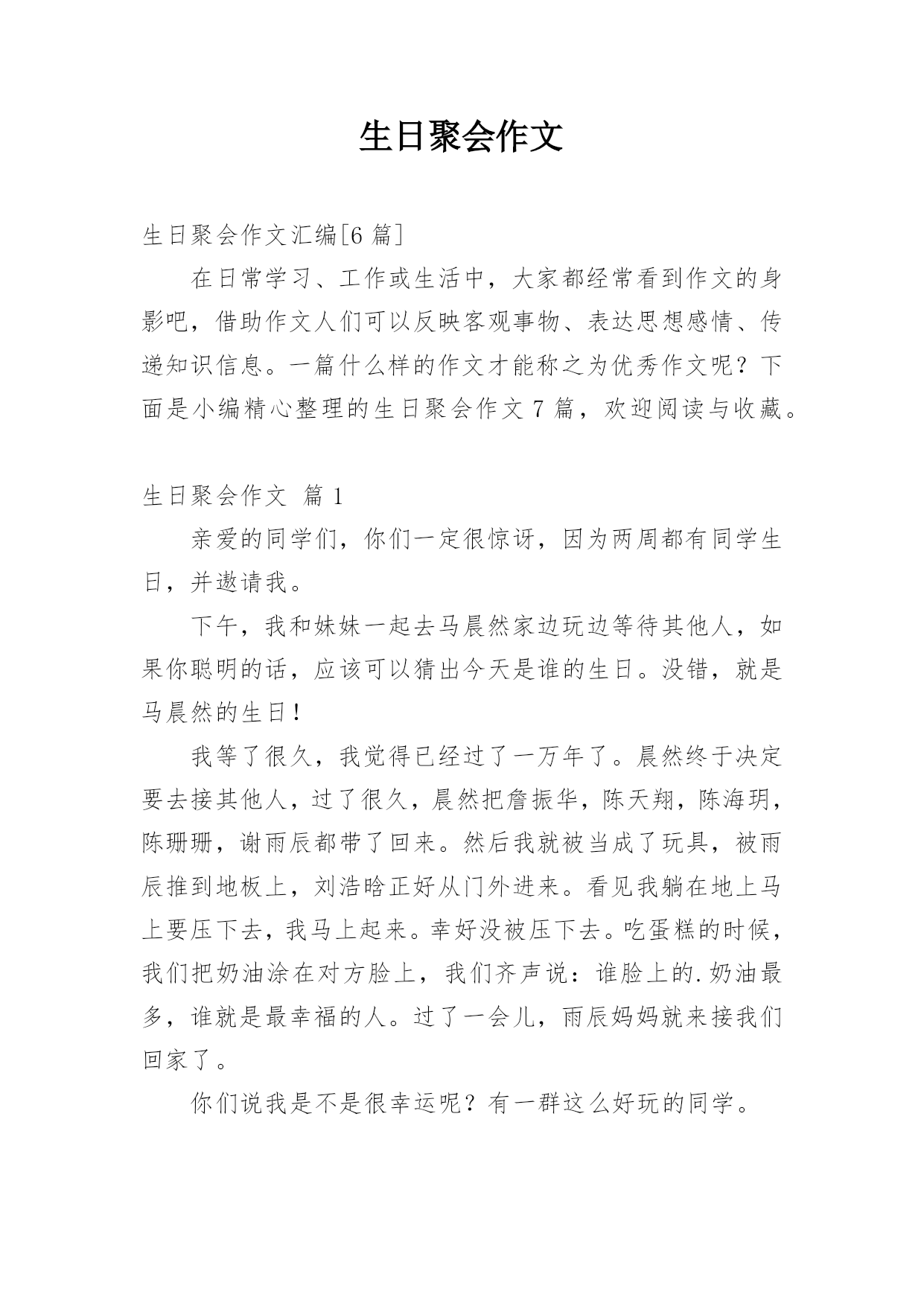 生日聚会作文

生日聚会作文汇编[6 篇]

在日常学习、工作或生活中，大家都经常看到作文的身影吧，借助作文人们可以反映客观事物、表达思想感情、传递知识信息。一篇什么样的作文才能称之为优秀作文呢？下面是小编精心整理的生日聚会作文 7 篇，欢迎阅读与收藏。

生日聚会作文 篇 1

亲爱的同学们，你们一定很惊讶，因为两周都有同学生日，并邀请我。

下午，我和妹妹一起去马晨然家边玩边等待其他人，如果你聪明的话，应该可以猜出今天是谁的生日。没错，就是马晨然的生日！

我等了很久，我觉得已经过了一万年了。晨然终于决定要去接其他人，过了很久，晨然把詹振华，陈天翔，陈海玥，陈珊珊，谢雨辰都带了回来。然后我就被当成了玩具，被雨辰推到地板上，刘浩晗正好从门外进来。看见我躺在地上马上要压下去，我马上起来。幸好没被压下去。吃蛋糕的时候，我们把奶油涂在对方脸上，我们齐声说：谁脸上的.奶油最多，谁就是最幸福的人。过了一会儿，雨辰妈妈就来接我们回家了。

你们说我是不是很幸运呢？有一群这么好玩的同学。